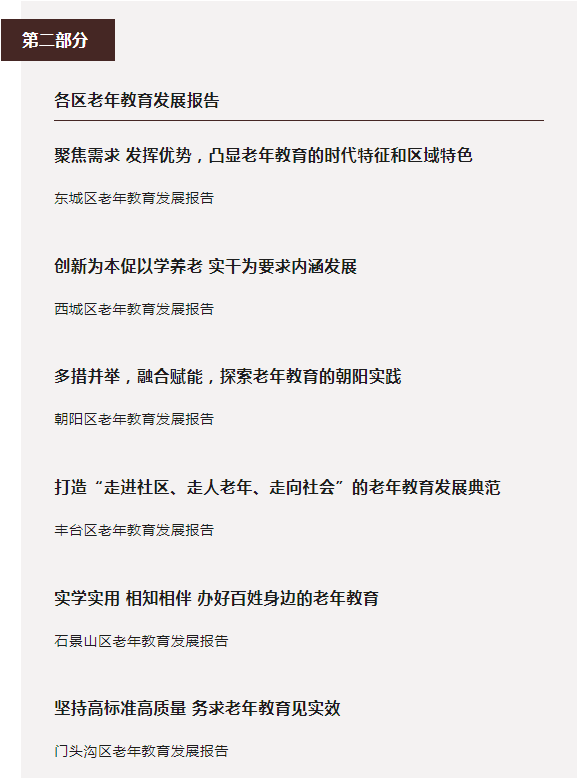 第二部分

各区老年教育发展报告

聚焦需求 发挥优势，凸显老年教育的时代特征和区域特色

东城区老年教育发展报告

创新为本促以学养老 实干为要求内涵发展

西城区老年教育发展报告

多措并举，融合赋能，探索老年教育的朝阳实践

朝阳区老年教育发展报告

打造“走进社区、走人老年、走向社会”的老年教育发展典范

丰台区老年教育发展报告

实学实用 相知相伴 办好百姓身边的老年教育

石景山区老年教育发展报告

坚持高标准高质量 务求老年教育见实效

门头沟区老年教育发展报告